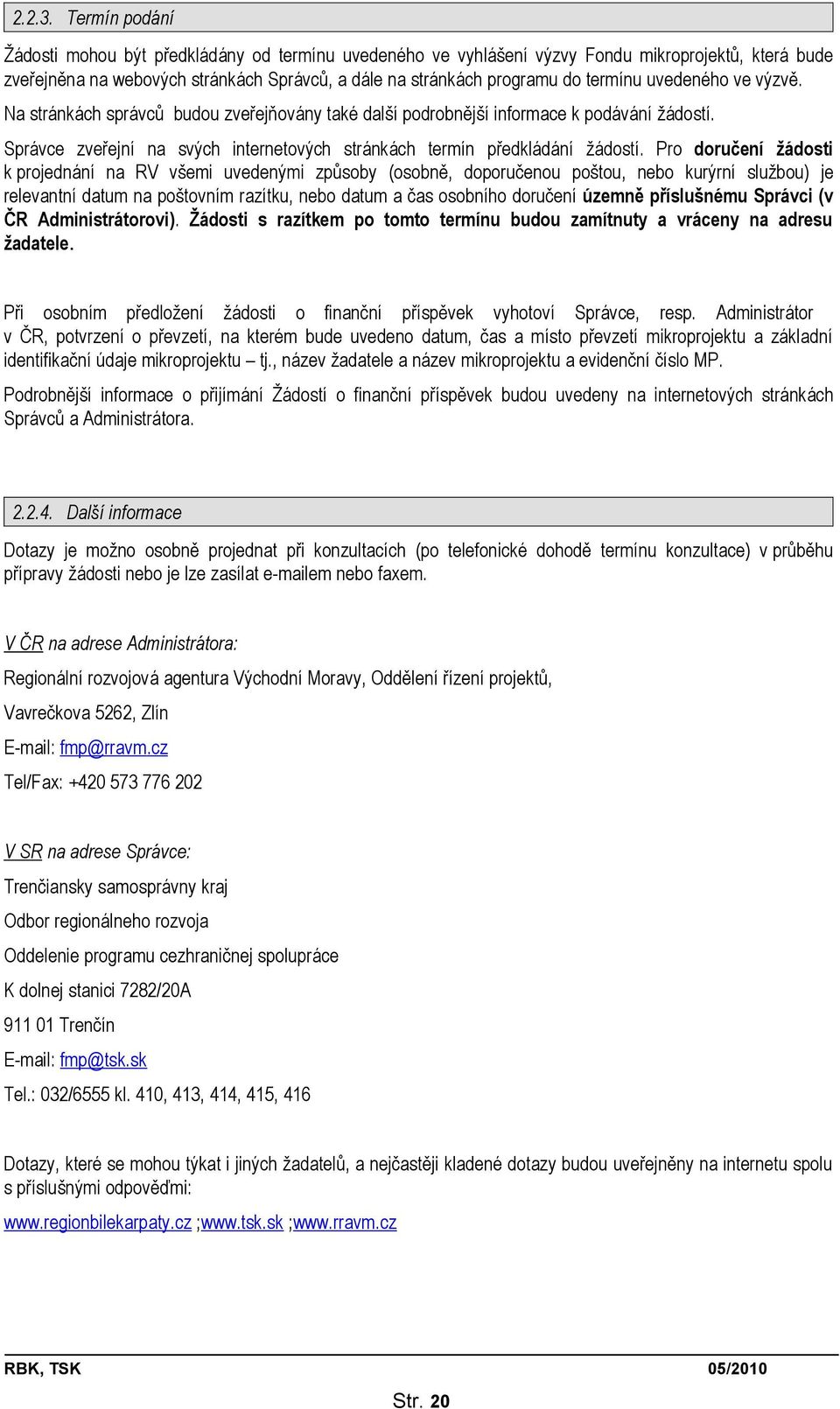 2.2.3. Termín podání

Žádosti mohou být předkládány od termínu uvedeného ve vyhlášení výzvy Fondu mikroprojektů, která bude zveřejněna na webových stránkách Správců, a dále na stránkách programu do termínu uvedeného ve výzvě.

Na stránkách správců budou zveřejňovány také další podrobnější informace k podávání žádostí.

Správce zveřejní na svých internetových stránkách termín předkládání žádostí. Pro doručení žádosti k projednání na RV všemi uvedenými způsoby (osobně, doporučenou poštou, nebo kurýrní službou) je relevantní datum na poštovním razítku, nebo datum a čas osobního doručení územně příslušnému Správci (v ČR Administrátorovi). Žádosti s razítkem po tomto termínu budou zamítnuty a vráceny na adresu žadatele.

Při osobním předložení žádosti o finanční příspěvek vyhotoví Správce, resp. Administrátor v ČR, potvrzení o převzetí, na kterém bude uvedeno datum, čas a místo převzetí mikroprojektu a základní identifikační údaje mikroprojektu – tj., název žadatele a název mikroprojektu a evidenční číslo MP.

Podrobnější informace o přijímání Žádostí o finanční příspěvek budou uvedeny na internetových stránkách Správců a Administrátora.

2.2.4. Další informace

Dotazy je možno osobně projednat při konzultacích (po telefonické dohodě termínu konzultace) v průběhu přípravy žádosti nebo je lze zasílat e-mailem nebo faxem.

V ČR na adrese Administrátora:

Regionální rozvojová agentura Východní Moravy, Oddělení řízení projektů,

Vavrečkova 5262, Zlín

E-mail: fmp@rravm.cz

Tel/Fax: +420 573 776 202

V SR na adrese Správce:

Trenčiansky samosprávny kraj

Odbor regionálneho rozvoja

Oddelenie programu cezhraničnej spolupráce

K dolnej stanici 7282/20A

911 01 Trenčín

E-mail: fmp@tsk.sk

Tel.: 032/6555 kl. 410, 413, 414, 415, 416

Dotazy, které se mohou týkat i jiných žadatelů, a nejčastěji kladené dotazy budou uveřejněny na internetu spolu s příslušnými odpověďmi:

www.regionbilekarpaty.cz ;www.tsk.sk ;www.rravm.cz

RBK, TSK 05/2010

Str. 20